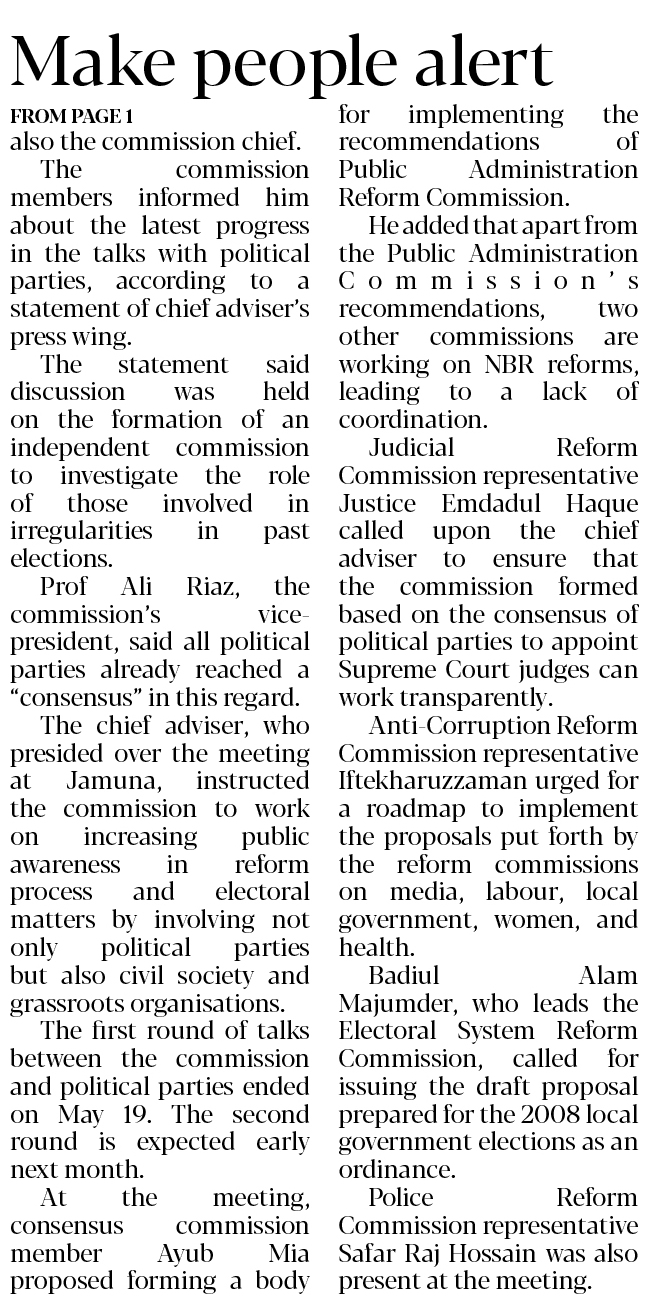 Make people alert

FROM PAGE 1

also the commission chief.

The commission members informed him about the latest progress in the talks with political parties, according to a statement of chief adviser's press wing.

The statement said discussion was held on the formation of an independent commission to investigate the role of those involved in irregularities in past elections.

Prof Ali Riaz, the commission's vice-president, said all political parties already reached a "consensus" in this regard.

The chief adviser, who presided over the meeting at Jamuna, instructed the commission to work on increasing public awareness in reform process and electoral matters by involving not only political parties but also civil society and grassroots organisations.

The first round of talks between the commission and political parties ended on May 19. The second round is expected early next month.

At the meeting, consensus commission member Ayub Mia proposed forming a body for implementing the recommendations of Public Administration Reform Commission.

He added that apart from the Public Administration Commission's recommendations, two other commissions are working on NBR reforms, leading to a lack of coordination.

Judicial Reform Commission representative Justice Emdadul Haque called upon the chief adviser to ensure that the commission formed based on the consensus of political parties to appoint Supreme Court judges can work transparently.

Anti-Corruption Reform Commission representative Iftekharuzzaman urged for a roadmap to implement the proposals put forth by the reform commissions on media, labour, local government, women, and health.

Badiul Alam Majumder, who leads the Electoral System Reform Commission, called for issuing the draft proposal prepared for the 2008 local government elections as an ordinance.

Police Reform Commission representative Safar Raj Hossain was also present at the meeting.